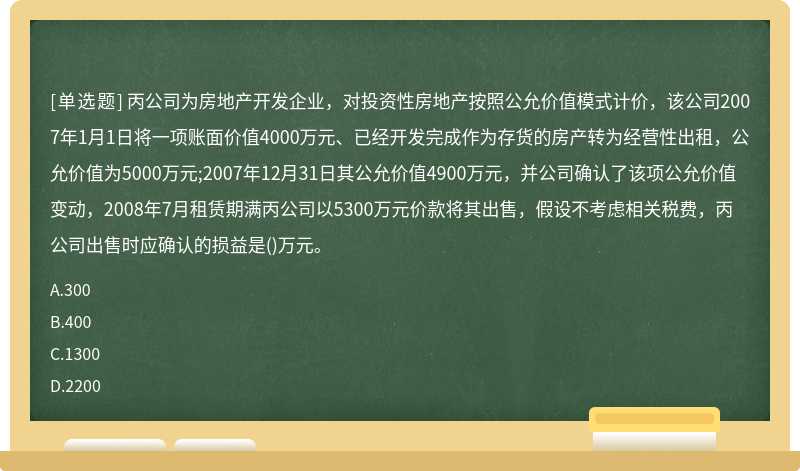 [单选题] 丙公司为房地产开发企业，对投资性房地产按照公允价值模式计价，该公司2007年1月1日将一项账面价值4000万元、已经开发完成作为存货的房产转为经营性出租，公允价值为5000万元;2007年12月31日其公允价值4900万元，并公司确认了该项公允价值变动，2008年7月租赁期满丙公司以5300万元价款将其出售，假设不考虑相关税费，丙公司出售时应确认的损益是()万元。

A.300

B.400

C.1300

D.2200